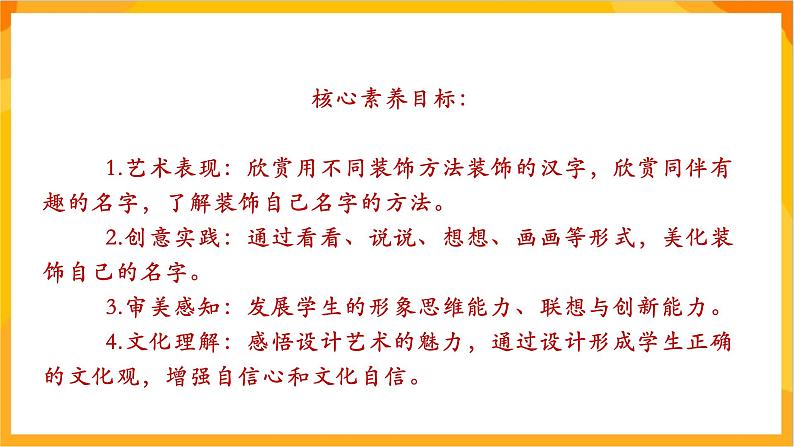 核心素养目标：

1.艺术表现：欣赏用不同装饰方法装饰的汉字，欣赏同伴有趣的名字，了解装饰自己名字的方法。

2.创意实践：通过看看、说说、想想、画画等形式，美化装饰自己的名字。

3.审美感知：发展学生的形象思维能力、联想与创新能力。

4.文化理解：感悟设计艺术的魅力，通过设计形成学生正确的文化观，增强自信心和文化自信。